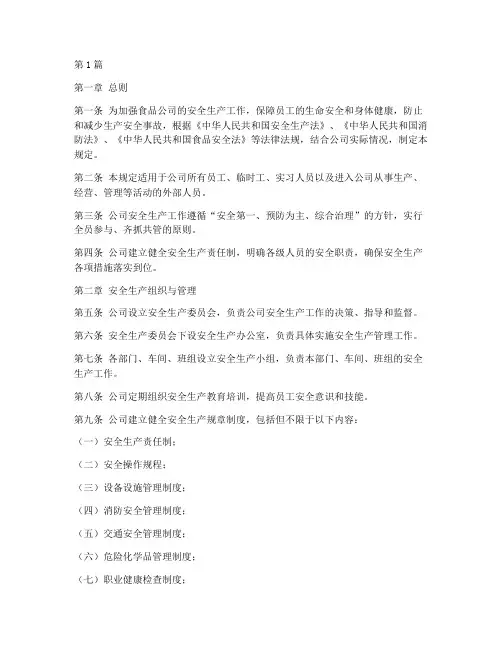 第1篇

第一章 总则

第一条 为加强食品公司的安全生产工作，保障员工的生命安全和身体健康，防止和减少生产安全事故，根据《中华人民共和国安全生产法》、《中华人民共和国消防法》、《中华人民共和国食品安全法》等法律法规，结合公司实际情况，制定本规定。

第二条 本规定适用于公司所有员工、临时工、实习人员以及进入公司从事生产、经营、管理等活动的外部人员。

第三条 公司安全生产工作遵循“安全第一、预防为主、综合治理”的方针，实行全员参与、齐抓共管的原则。

第四条 公司建立健全安全生产责任制，明确各级人员的安全职责，确保安全生产各项措施落实到位。

第二章 安全生产组织与管理

第五条 公司设立安全生产委员会，负责公司安全生产工作的决策、指导和监督。

第六条 安全生产委员会下设安全生产办公室，负责具体实施安全生产管理工作。

第七条 各部门、车间、班组设立安全生产小组，负责本部门、车间、班组的安全生产工作。

第八条 公司定期组织安全生产教育培训，提高员工安全意识和技能。

第九条 公司建立健全安全生产规章制度，包括但不限于以下内容：

（一）安全生产责任制；

（二）安全操作规程；

（三）设备设施管理制度；

（四）消防安全管理制度；

（五）交通安全管理制度；

（六）危险化学品管理制度；

（七）职业健康检查制度；